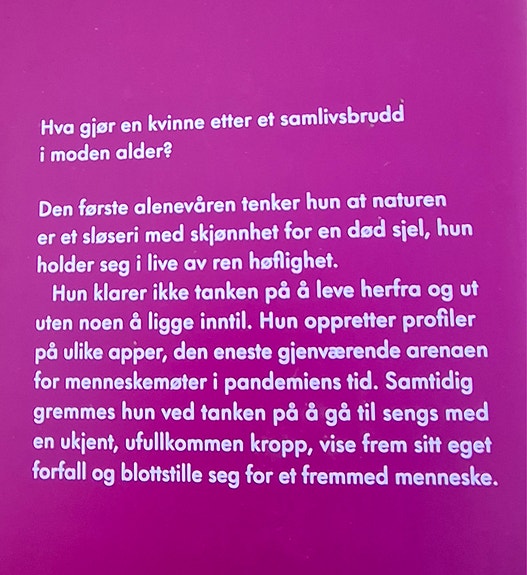 Hva gjør en kvinne etter et samlivsbrudd i moden alder?

Den første alenevåren tenker hun at naturen er et sløseri med skjønnhet for en død sjel, hun holder seg i live av ren høflighet.

Hun klarer ikke tanken på å leve herfra og ut uten noen å ligge inntil. Hun oppretter profiler på ulike apper, den eneste gjenværende arenaen for menneskemøter i pandemiens tid. Samtidig gremmes hun ved tanken på å gå til sengs med en ukjent, ufullkommen kropp, vise frem sitt eget forfall og blottstille seg for et fremmed menneske.